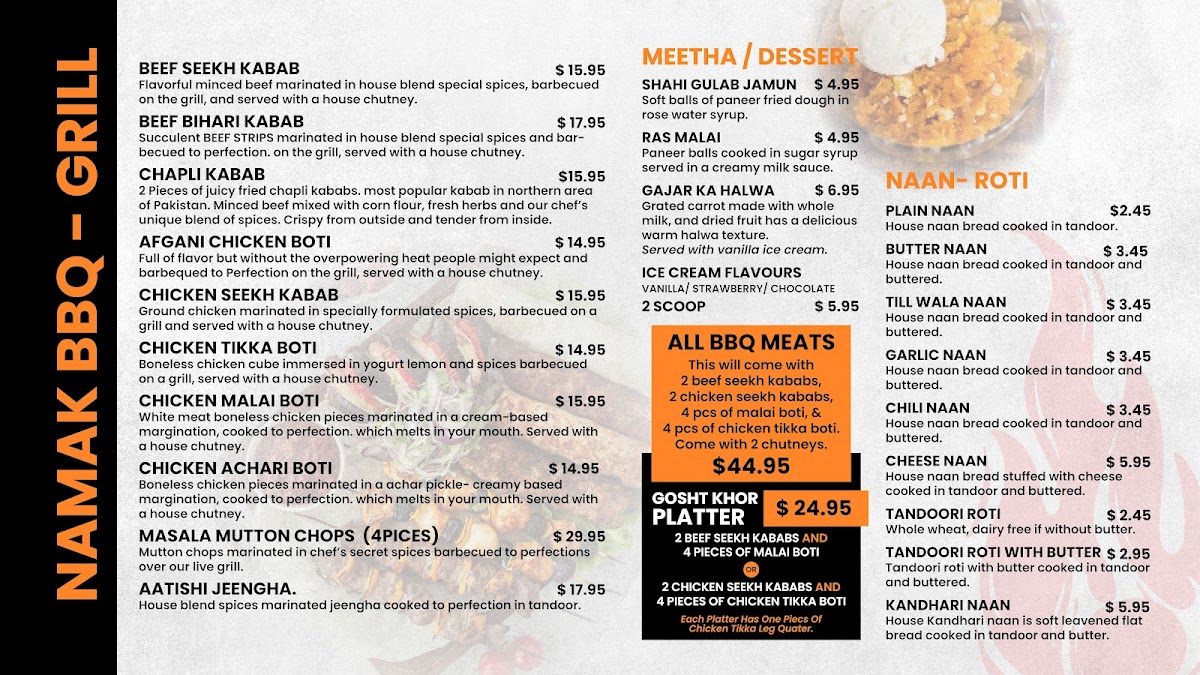 NAMAK BBQ - GRILL

BEEF SEEKH KABAB $ 15.95
Flavorful minced beef marinated in house blend special spices, barbecued on the grill, and served with a house chutney.

BEEF BIHARI KABAB $ 17.95
Succulent BEEF STRIPS marinated in house blend special spices and barbecued to perfection. on the grill, served with a house chutney.

CHAPLI KABAB $15.95
2 Pieces of juicy fried chapli kababs. most popular kabab in northern area of Pakistan. Minced beef mixed with corn flour, fresh herbs and our chef's unique blend of spices. Crispy from outside and tender from inside.

AFGANI CHICKEN BOTI $ 14.95
Full of flavor but without the overpowering heat people might expect and barbequed to Perfection on the grill, served with a house chutney.

CHICKEN SEEKH KABAB $ 15.95
Ground chicken marinated in specially formulated spices, barbecued on a grill and served with a house chutney.

CHICKEN TIKKA BOTI $ 14.95
Boneless chicken cube immersed in yogurt lemon and spices barbecued on a grill, served with a house chutney.

CHICKEN MALAI BOTI $ 15.95
White meat boneless chicken pieces marinated in a cream-based margination, cooked to perfection. which melts in your mouth. Served with a house chutney.

CHICKEN ACHARI BOTI $ 14.95
Boneless chicken pieces marinated in a achar pickle- creamy based margination, cooked to perfection. which melts in your mouth. Served with a house chutney.

MASALA MUTTON CHOPS (4PICES) $ 29.95
Mutton chops marinated in chef's secret spices barbecued to perfections over our live grill.

AATISHI JEENGHA. $ 17.95
House blend spices marinated jeengha cooked to perfection in tandoor.

MEETHA / DESSERT

SHAHI GULAB JAMUN $ 4.95
Soft balls of paneer fried dough in rose water syrup.

RAS MALAI $ 4.95
Paneer balls cooked in sugar syrup served in a creamy milk sauce.

GAJAR KA HALWA $ 6.95
Grated carrot made with whole milk, and dried fruit has a delicious warm halwa texture.
Served with vanilla ice cream.

ICE CREAM FLAVOURS
VANILLA/ STRAWBERRY/ CHOCOLATE
2 SCOOP $ 5.95

ALL BBQ MEATS
This will come with 2 beef seekh kababs, 2 chicken seekh kababs, 4 pcs of malai boti, & 4 pcs of chicken tikka boti. Come with 2 chutneys.
$44.95

GOSHT KHOR PLATTER $ 24.95
2 BEEF SEEKH KABABS AND 4 PIECES OF MALAI BOTI
OR
2 CHICKEN SEEKH KABABS AND 4 PIECES OF CHICKEN TIKKA BOTI
Each Platter Has One Piecs Of Chicken Tikka Leg Quater.

NAAN- ROTI

PLAIN NAAN $2.45
House naan bread cooked in tandoor.

BUTTER NAAN $ 3.45
House naan bread cooked in tandoor and buttered.

TILL WALA NAAN $ 3.45
House naan bread cooked in tandoor and buttered.

GARLIC NAAN $ 3.45
House naan bread cooked in tandoor and buttered.

CHILI NAAN $ 3.45
House naan bread cooked in tandoor and buttered.

CHEESE NAAN $ 5.95
House naan bread stuffed with cheese cooked in tandoor and buttered.

TANDOORI ROTI $ 2.45
Whole wheat, dairy free if without butter.

TANDOORI ROTI WITH BUTTER $ 2.95
Tandoori roti with butter cooked in tandoor and buttered.

KANDHARI NAAN $ 5.95
House Kandhari naan is soft leavened flat bread cooked in tandoor and butter.